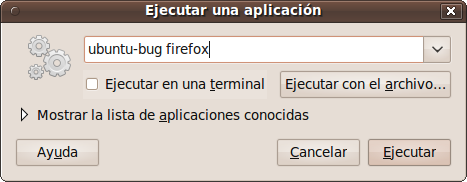 Ejecutar una aplicación

ubuntu-bug firefox

Ejecutar en una terminal

Ejecutar con el archivo...

Mostrar la lista de aplicaciones conocidas

Ayuda

Cancelar

Ejecutar